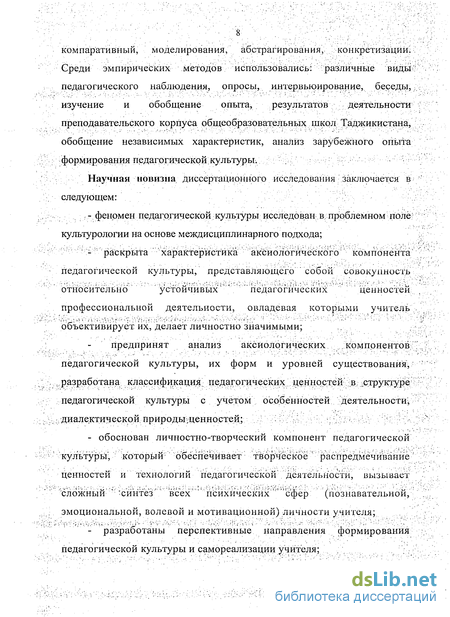 8

компаративный, моделирования, абстрагирования, конкретизации. Среди эмпирических методов использовались: различные виды педагогического наблюдения, опросы, интервьюирование, беседы, изучение и обобщение опыта, результатов деятельности преподавательского корпуса общеобразовательных школ Таджикистана, обобщение независимых характеристик, анализ зарубежного опыта формирования педагогической культуры.

Научная новизна диссертационного исследования заключается в следующем:

- феномен педагогической культуры исследован в проблемном поле культурологии на основе междисциплинарного подхода;

- раскрыта характеристика аксиологического компонента педагогической культуры, представляющего собой совокупность относительно устойчивых педагогических ценностей профессиональной деятельности, овладевая которыми учитель объективирует их, делает личностно значимыми;

- предпринят анализ аксиологических компонентов педагогической культуры, их форм и уровней существования, разработана классификация педагогических ценностей в структуре педагогической культуры с учетом особенностей деятельности, диалектической природы ценностей;

- обоснован личностно-творческий компонент педагогической культуры, который обеспечивает творческое распредмечивание ценностей и технологий педагогической деятельности, вызывает сложный синтез всех психических сфер (познавательной, эмоциональной, волевой и мотивационной) личности учителя;

- разработаны перспективные направления формирования педагогической культуры и самореализации учителя;

dsLib.net
библиотека диссертаций